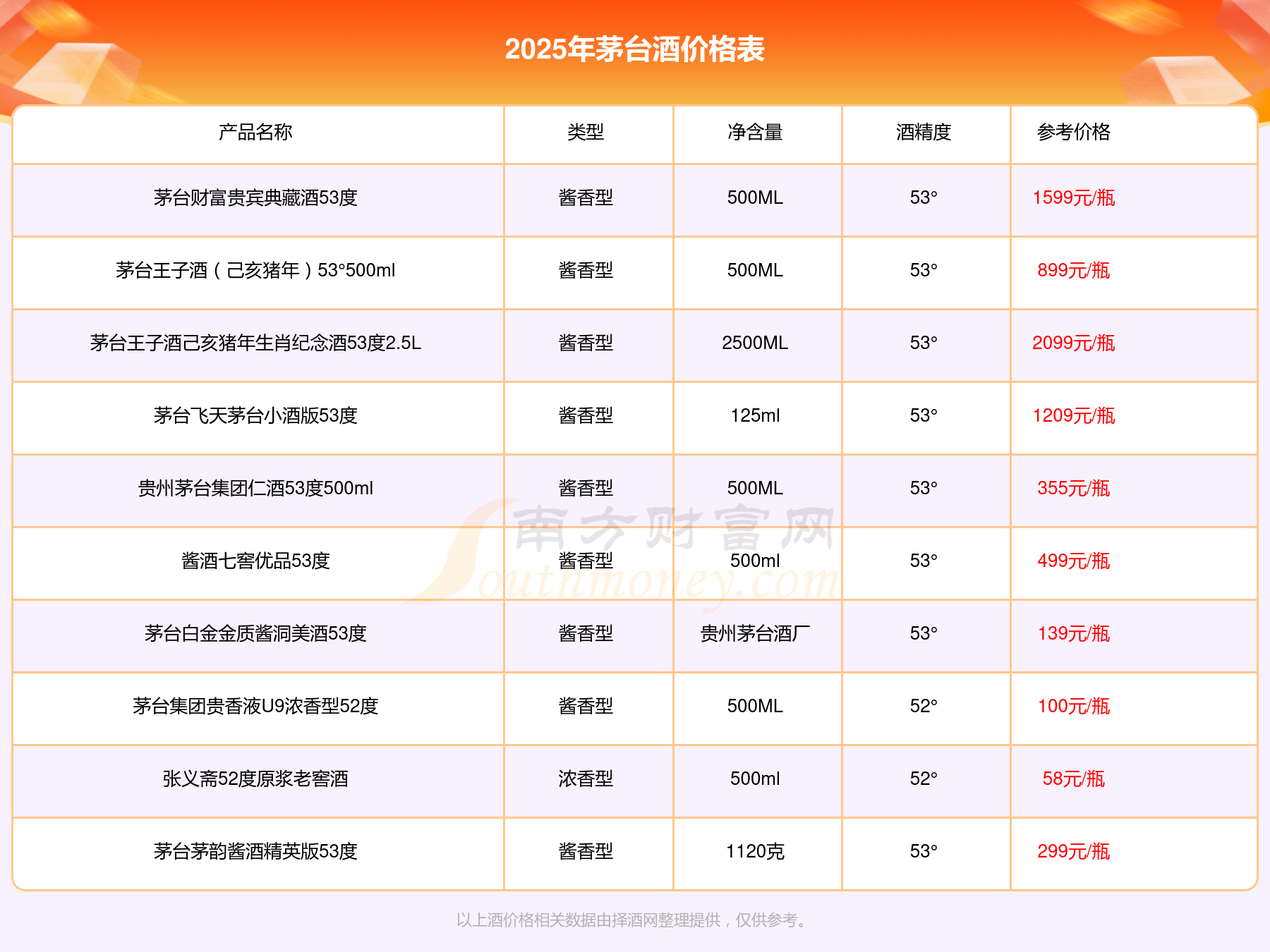 2025年茅台酒价格表

| 产品名称 | 类型 | 净含量 | 酒精度 | 参考价格 |
|---|---|---|---|---|
| 茅台财富贵宾典藏酒53度 | 酱香型 | 500ML | 53° | 1599元/瓶 |
| 茅台王子酒（己亥猪年）53°500ml | 酱香型 | 500ML | 53° | 899元/瓶 |
| 茅台王子酒己亥猪年生肖纪念酒53度2.5L | 酱香型 | 2500ML | 53° | 2099元/瓶 |
| 茅台飞天茅台小酒版53度 | 酱香型 | 125ml | 53° | 1209元/瓶 |
| 贵州茅台集团仁酒53度500ml | 酱香型 | 500ML | 53° | 355元/瓶 |
| 酱酒七窖优品53度 | 酱香型 | 500ml | 53° | 499元/瓶 |
| 茅台白金金质酱洞美酒53度 | 酱香型 | 贵州茅台酒厂 | 53° | 139元/瓶 |
| 茅台集团贵香液U9浓香型52度 | 酱香型 | 500ML | 52° | 100元/瓶 |
| 张义斋52度原浆老窖酒 | 浓香型 | 500ml | 52° | 58元/瓶 |
| 茅台茅韵酱酒精英版53度 | 酱香型 | 1120克 | 53° | 299元/瓶 |

以上酒价格相关数据由择酒网整理提供，仅供参考。

南方财富网 Southmoney.com